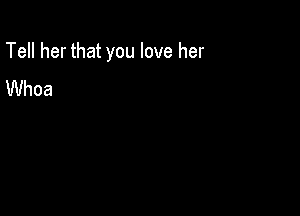 Tell her that you love her

Whoa